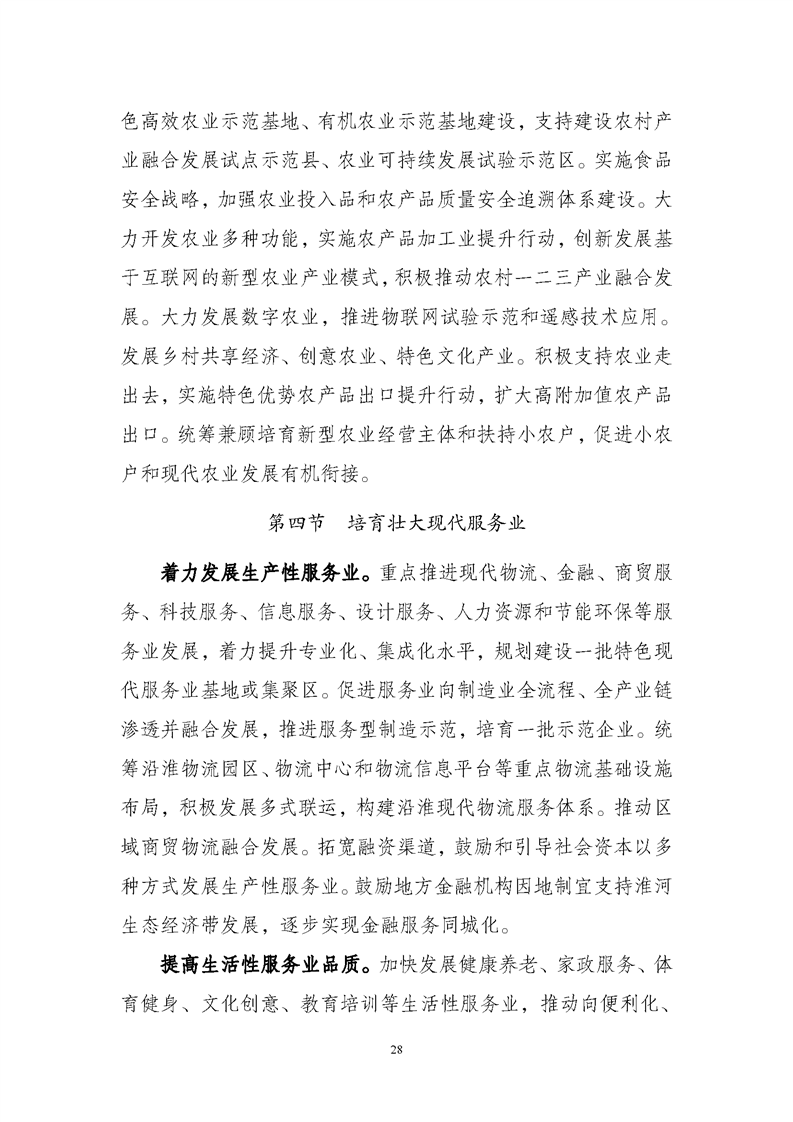 色高效农业示范基地、有机农业示范基地建设，支持建设农村产业融合发展试点示范县、农业可持续发展试验示范区。实施食品安全战略，加强农业投入品和农产品质量安全追溯体系建设。大力开发农业多种功能，实施农产品加工业提升行动，创新发展基于互联网的新型农业产业模式，积极推动农村一二三产业融合发展。大力发展数字农业，推进物联网试验示范和遥感技术应用。发展乡村共享经济、创意农业、特色文化产业。积极支持农业走出去，实施特色优势农产品出口提升行动，扩大高附加值农产品出口。统筹兼顾培育新型农业经营主体和扶持小农户，促进小农户和现代农业发展有机衔接。

第四节　培育壮大现代服务业

着力发展生产性服务业。重点推进现代物流、金融、商贸服务、科技服务、信息服务、设计服务、人力资源和节能环保等服务业发展，着力提升专业化、集成化水平，规划建设一批特色现代服务业基地或集聚区。促进服务业向制造业全流程、全产业链渗透并融合发展，推进服务型制造示范，培育一批示范企业。统筹沿淮物流园区、物流中心和物流信息平台等重点物流基础设施布局，积极发展多式联运，构建沿淮现代物流服务体系。推动区域商贸物流融合发展。拓宽融资渠道，鼓励和引导社会资本以多种方式发展生产性服务业。鼓励地方金融机构因地制宜支持淮河生态经济带发展，逐步实现金融服务同城化。

提高生活性服务业品质。加快发展健康养老、家政服务、体育健身、文化创意、教育培训等生活性服务业，推动向便利化、

28